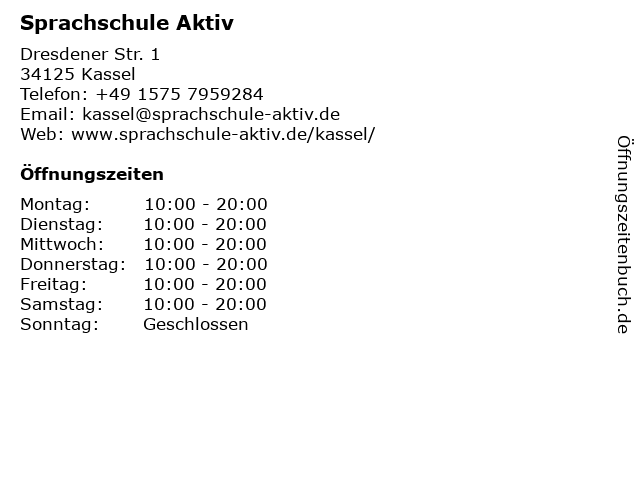 Sprachschule Aktiv

Dresdener Str. 1
34125 Kassel
Telefon: +49 1575 7959284
Email: kassel@sprachschule-aktiv.de
Web: www.sprachschule-aktiv.de/kassel/

Öffnungszeiten

Montag: 10:00 - 20:00
Dienstag: 10:00 - 20:00
Mittwoch: 10:00 - 20:00
Donnerstag: 10:00 - 20:00
Freitag: 10:00 - 20:00
Samstag: 10:00 - 20:00
Sonntag: Geschlossen

Öffnungszeitenbuch.de